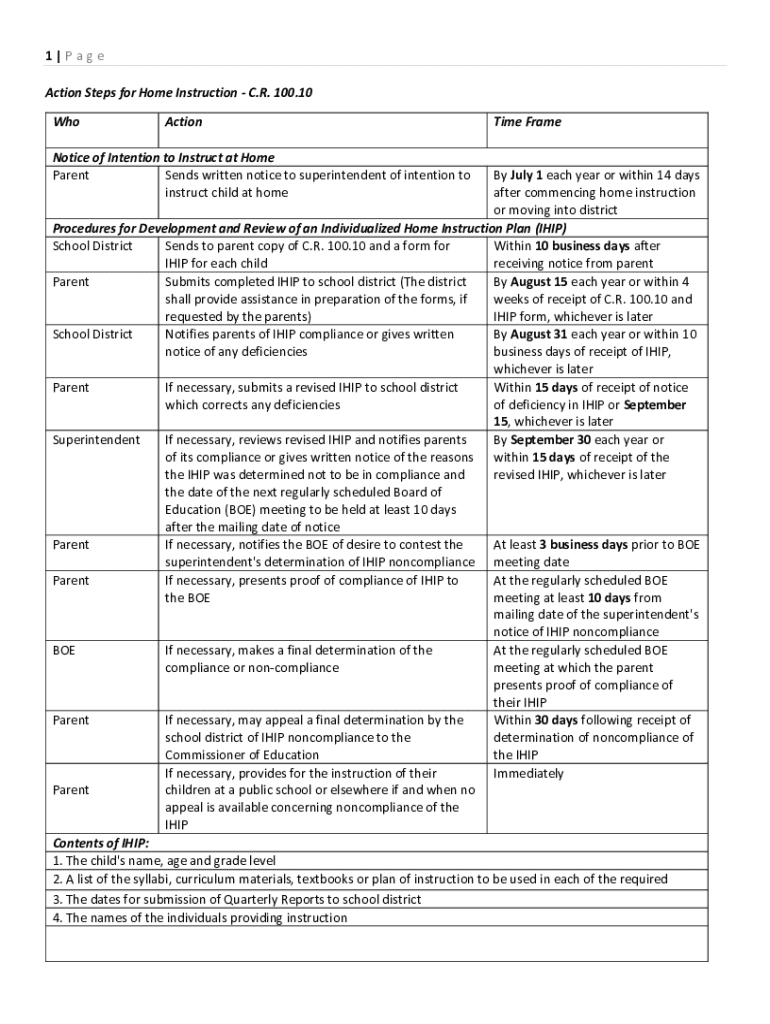 1 | P a g e

Action Steps for Home Instruction - C.R. 100.10

| Who | Action | Time Frame |
|---|---|---|
| Notice of Intention to Instruct at Home | | |
| Parent | Sends written notice to superintendent of intention to instruct child at home | By **July 1** each year or within 14 days after commencing home instruction or moving into district |
| Procedures for Development and Review of an Individualized Home Instruction Plan (IHIP) | | |
| School District | Sends to parent copy of C.R. 100.10 and a form for IHIP for each child | Within **10 business days** after receiving notice from parent |
| Parent | Submits completed IHIP to school district (The district shall provide assistance in preparation of the forms, if requested by the parents) | By **August 15** each year or within 4 weeks of receipt of C.R. 100.10 and IHIP form, whichever is later |
| School District | Notifies parents of IHIP compliance or gives written notice of any deficiencies | By **August 31** each year or within 10 business days of receipt of IHIP, whichever is later |
| Parent | If necessary, submits a revised IHIP to school district which corrects any deficiencies | Within **15 days** of receipt of notice of deficiency in IHIP or **September 15**, whichever is later |
| Superintendent | If necessary, reviews revised IHIP and notifies parents of its compliance or gives written notice of the reasons the IHIP was determined not to be in compliance and the date of the next regularly scheduled Board of Education (BOE) meeting to be held at least 10 days after the mailing date of notice | By **September 30** each year or within **15 days** of receipt of the revised IHIP, whichever is later |
| Parent | If necessary, notifies the BOE of desire to contest the superintendent's determination of IHIP noncompliance | At least **3 business days** prior to BOE meeting date |
| Parent | If necessary, presents proof of compliance of IHIP to the BOE | At the regularly scheduled BOE meeting at least **10 days** from mailing date of the superintendent's notice of IHIP noncompliance |
| BOE | If necessary, makes a final determination of the compliance or non-compliance | At the regularly scheduled BOE meeting at which the parent presents proof of compliance of their IHIP |
| Parent | If necessary, may appeal a final determination by the school district of IHIP noncompliance to the Commissioner of Education | Within **30 days** following receipt of determination of noncompliance of the IHIP |
| Parent | If necessary, provides for the instruction of their children at a public school or elsewhere if and when no appeal is available concerning noncompliance of the IHIP | Immediately |
| Contents of IHIP: | | |
| 1. The child's name, age and grade level | | |
| 2. A list of the syllabi, curriculum materials, textbooks or plan of instruction to be used in each of the required | | |
| 3. The dates for submission of Quarterly Reports to school district | | |
| 4. The names of the individuals providing instruction | | |